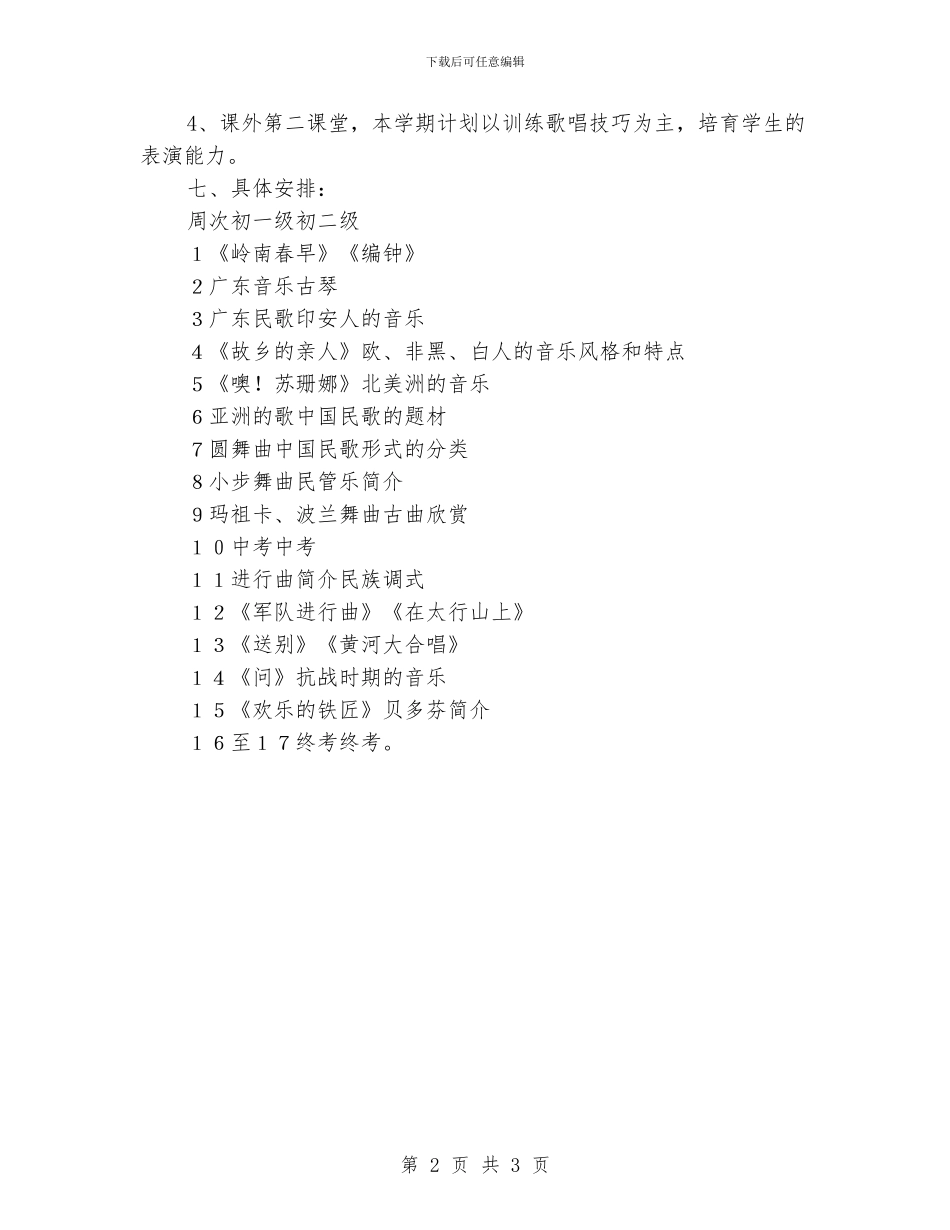 下载后可任意编辑

4、课外第二课堂，本学期计划以训练歌唱技巧为主，培育学生的表演能力。

七、具体安排：

周次初一级初二级

1《岭南春早》《编钟》

2广东音乐古琴

3广东民歌印安人的音乐

4《故乡的亲人》欧、非黑、白人的音乐风格和特点

5《噢！苏珊娜》北美洲的音乐

6亚洲的歌中国民歌的题材

7圆舞曲中国民歌形式的分类

8小步舞曲民管乐简介

9玛祖卡、波兰舞曲古曲欣赏

１０中考中考

１1进行曲简介民族调式

１２《军队进行曲》《在太行山上》

１３《送别》《黄河大合唱》

１４《问》抗战时期的音乐

１５《欢乐的铁匠》贝多芬简介

１６至１７终考终考。

第 2 页 共 3 页